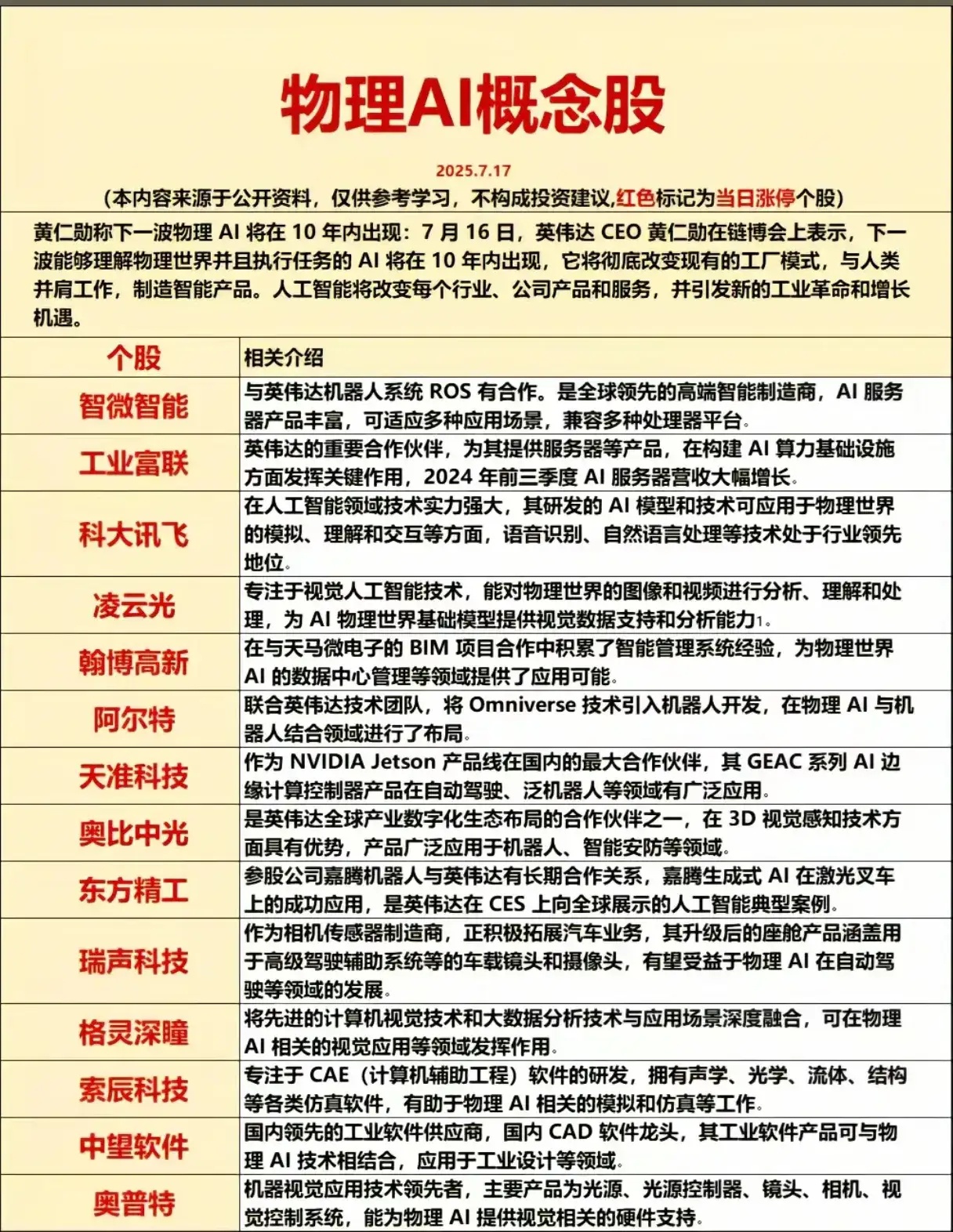 物理AI概念股

2025.7.17

(本内容来源于公开资料，仅供参考学习，不构成投资建议,红色标记为当日涨停个股)

黄仁勋称下一波物理 AI 将在 10 年内出现：7 月 16 日，英伟达 CEO 黄仁勋在链博会上表示，下一波能够理解物理世界并且执行任务的 AI 将在 10 年内出现，它将彻底改变现有的工厂模式，与人类并肩工作，制造智能产品。人工智能将改变每个行业、公司产品和服务，并引发新的工业革命和增长机遇。

| 个股 | 相关介绍 |
|---|---|
| 智微智能 | 与英伟达机器人系统 ROS 有合作。是全球领先的高端智能制造商，AI 服务器产品丰富，可适应多种应用场景，兼容多种处理器平台。 |
| 工业富联 | 英伟达的重要合作伙伴，为其提供服务器等产品，在构建 AI 算力基础设施方面发挥关键作用，2024 年前三季度 AI 服务器营收大幅增长。 |
| 科大讯飞 | 在人工智能领域技术实力强大，其研发的 AI 模型和技术可应用于物理世界的模拟、理解和交互等方面，语音识别、自然语言处理等技术处于行业领先地位。 |
| 凌云光 | 专注于视觉人工智能技术，能对物理世界的图像和视频进行分析、理解和处理，为 AI 物理世界基础模型提供视觉数据支持和分析能力1。 |
| 翰博高新 | 在与天马微电子的 BIM 项目合作中积累了智能管理系统经验，为物理世界 AI 的数据中心管理等领域提供了应用可能。 |
| 阿尔特 | 联合英伟达技术团队，将 Omniverse 技术引入机器人开发，在物理 AI 与机器人结合领域进行了布局。 |
| 天准科技 | 作为 NVIDIA Jetson 产品线在国内的最大合作伙伴，其 GEAC 系列 AI 边缘计算控制器产品在自动驾驶、泛机器人等领域有广泛应用。 |
| 奥比中光 | 是英伟达全球产业数字化生态布局的合作伙伴之一，在 3D 视觉感知技术方面具有优势，产品广泛应用于机器人、智能安防等领域。 |
| 东方精工 | 参股公司嘉腾机器人与英伟达有长期合作关系，嘉腾生成式 AI 在激光叉车上的成功应用，是英伟达在 CES 上向全球展示的人工智能典型案例。 |
| 瑞声科技 | 作为相机传感器制造商，正积极拓展汽车业务，其升级后的座舱产品涵盖用于高级驾驶辅助系统等的车载镜头和摄像头，有望受益于物理 AI 在自动驾驶等领域的发展。 |
| 格灵深瞳 | 将先进的计算机视觉技术和大数据分析技术与应用场景深度融合，可在物理 AI 相关的视觉应用等领域发挥作用。 |
| 索辰科技 | 专注于 CAE（计算机辅助工程）软件的研发，拥有声学、光学、流体、结构等各类仿真软件，有助于物理 AI 相关的模拟和仿真等工作。 |
| 中望软件 | 国内领先的工业软件供应商，国内 CAD 软件龙头，其工业软件产品可与物理 AI 技术相结合，应用于工业设计等领域。 |
| 奥普特 | 机器视觉应用技术领先者，主要产品为光源、光源控制器、镜头、相机、视觉控制系统，能为物理 AI 提供视觉相关的硬件支持。 |